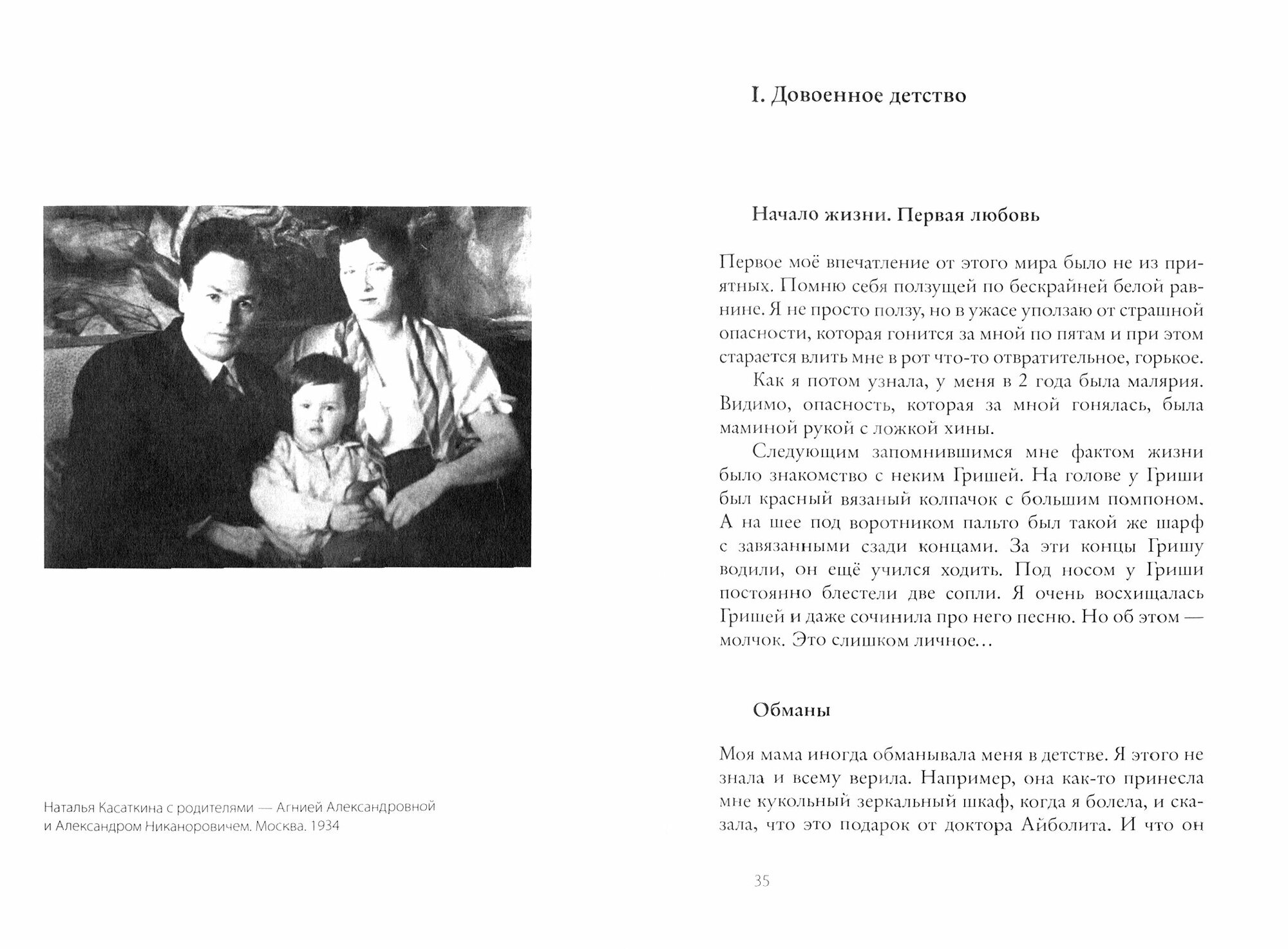 Наталья Касаткина с родителями — Агнией Александровной и Александром Никаноровичем. Москва. 1934

I. Довоенное детство

Начало жизни. Первая любовь

Первое моё впечатление от этого мира было не из приятных. Помню себя ползущей по бескрайней белой равнине. Я не просто ползу, но в ужасе уползаю от страшной опасности, которая гонится за мной по пятам и при этом старается влить мне в рот что-то отвратительное, горькое.

Как я потом узнала, у меня в 2 года была малярия. Видимо, опасность, которая за мной гонялась, была маминой рукой с ложкой хины.

Следующим запомнившимся мне фактом жизни было знакомство с неким Гришей. На голове у Гриши был красный вязаный колпачок с большим помпоном. А на шее под воротником пальто был такой же шарф с завязанными сзади концами. За эти концы Гришу водили, он ещё учился ходить. Под носом у Гриши постоянно блестели две сопли. Я очень восхищалась Гришей и даже сочинила про него песню. Но об этом — молчок. Это слишком личное...

Обманы

Моя мама иногда обманывала меня в детстве. Я этого не знала и всему верила. Например, она как-то принесла мне кукольный зеркальный шкаф, когда я болела, и сказала, что это подарок от доктора Айболита. И что он

35